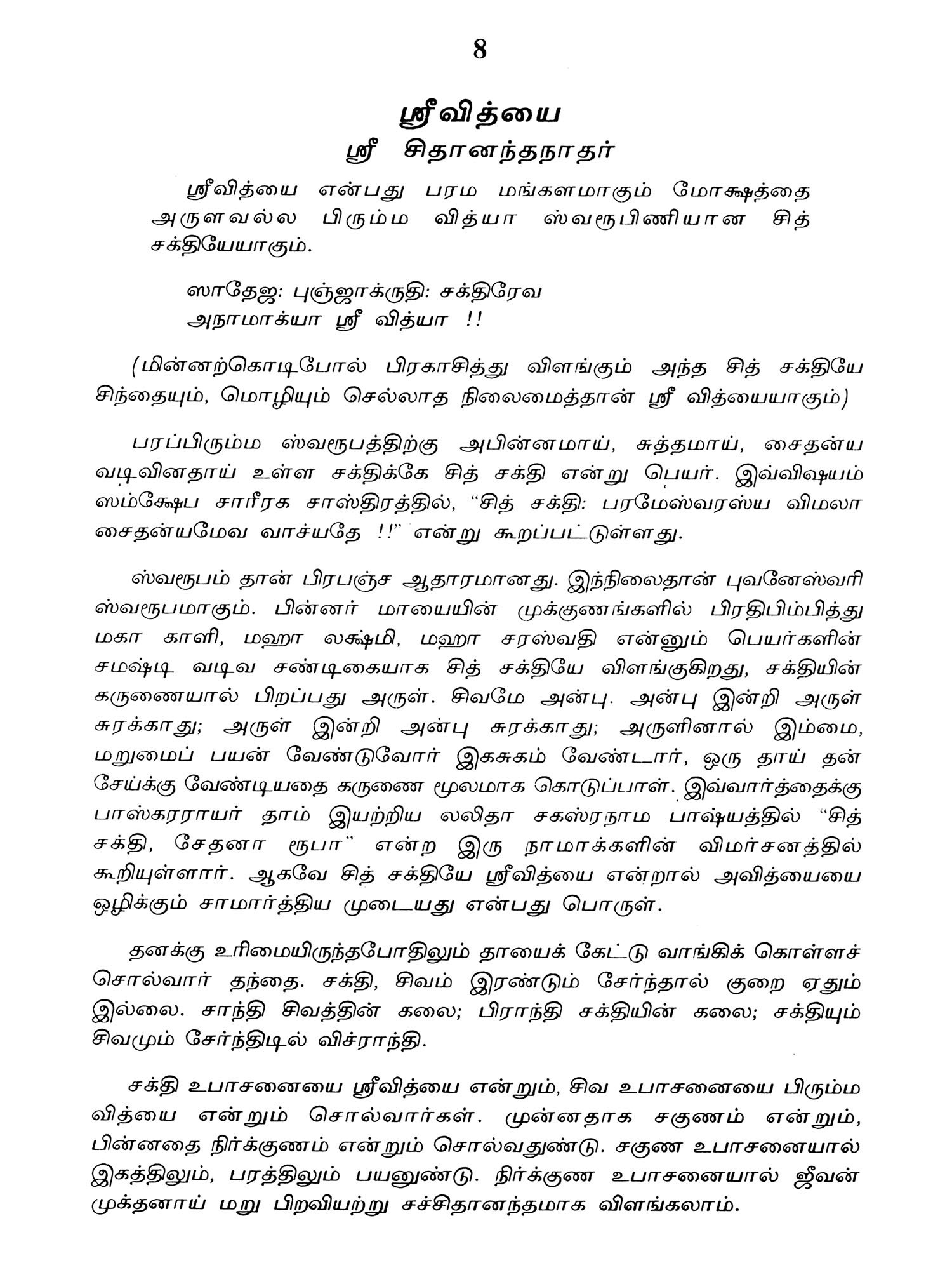 8

ஸ்ரீவித்யை

ஸ்ரீ சிதானந்தநாதர்

ஸ்ரீவித்யை என்பது பரம மங்களமாகும் மோக்ஷத்தை அருளவல்ல பிரும்ம வித்யா ஸ்வரூபிணியான சித் சக்தியேயாகும்.

ஸாதேஜ: புஞ்ஜாக்ருதி: சக்திரேவ
அநாமாக்யா ஸ்ரீ வித்யா !!

(மின்னற்கொடிபோல் பிரகாசித்து விளங்கும் அந்த சித் சக்தியே சிந்தையும், மொழியும் செல்லாத நிலைமைத்தான் ஸ்ரீ வித்யையாகும்)

பரப்பிரும்ம ஸ்வரூபத்திற்கு அபின்னமாய், சுத்தமாய், சைதன்ய வடிவினதாய் உள்ள சக்திக்கே சித் சக்தி என்று பெயர். இவ்விஷயம் ஸம்க்ஷேப சாரீரக சாஸ்திரத்தில், "சித் சக்தி: பரமேஸ்வரஸ்ய விமலா சைதன்யமேவ வாச்யதே !!" என்று கூறப்பட்டுள்ளது.

ஸ்வரூபம் தான் பிரபஞ்ச ஆதாரமானது. இந்நிலைதான் புவனேஸ்வரி ஸ்வரூபமாகும். பின்னர் மாயையின் முக்குணங்களில் பிரதிபிம்பித்து மகா காளி, மஹா லக்ஷ்மி, மஹா சரஸ்வதி என்னும் பெயர்களின் சமஷ்டி வடிவ சண்டிகையாக சித் சக்தியே விளங்குகிறது, சக்தியின் கருணையால் பிறப்பது அருள். சிவமே அன்பு. அன்பு இன்றி அருள் சுரக்காது; அருள் இன்றி அன்பு சுரக்காது; அருளினால் இம்மை, மறுமைப் பயன் வேண்டுவோர் இகசுகம் வேண்டார், ஒரு தாய் தன் சேய்க்கு வேண்டியதை கருணை மூலமாக கொடுப்பாள். இவ்வார்த்தைக்கு பாஸ்கரராயர் தாம் இயற்றிய லலிதா சகஸ்ரநாம பாஷ்யத்தில் "சித் சக்தி, சேதனா ரூபா" என்ற இரு நாமாக்களின் விமர்சனத்தில் கூறியுள்ளார். ஆகவே சித் சக்தியே ஸ்ரீவித்யை என்றால் அவித்யையை ஒழிக்கும் சாமார்த்திய முடையது என்பது பொருள்.

தனக்கு உரிமையிருந்தபோதிலும் தாயைக் கேட்டு வாங்கிக் கொள்ளச் சொல்வார் தந்தை. சக்தி, சிவம் இரண்டும் சேர்ந்தால் குறை ஏதும் இல்லை. சாந்தி சிவத்தின் கலை; பிராந்தி சக்தியின் கலை; சக்தியும் சிவமும் சேர்ந்திடில் விச்ராந்தி.

சக்தி உபாசனையை ஸ்ரீவித்யை என்றும், சிவ உபாசனையை பிரும்ம வித்யை என்றும் சொல்வார்கள். முன்னதாக சகுணம் என்றும், பின்னதை நிர்க்குணம் என்றும் சொல்வதுண்டு. சகுண உபாசனையால் இகத்திலும், பரத்திலும் பயனுண்டு. நிர்க்குண உபாசனையால் ஜீவன் முக்தனாய் மறு பிறவியற்று சச்சிதானந்தமாக விளங்கலாம்.